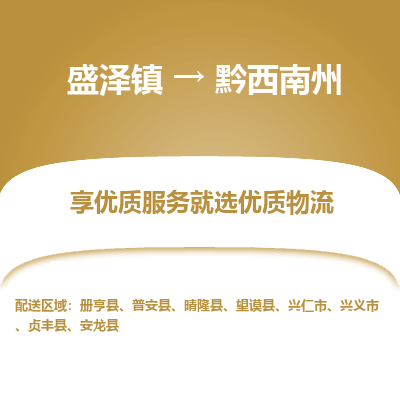 盛泽镇 → 黔西南州

享优质服务就选优质物流

配送区域：册亨县、普安县、晴隆县、望谟县、兴仁市、兴义市、贞丰县、安龙县